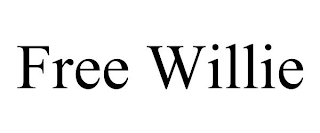 Free Willie